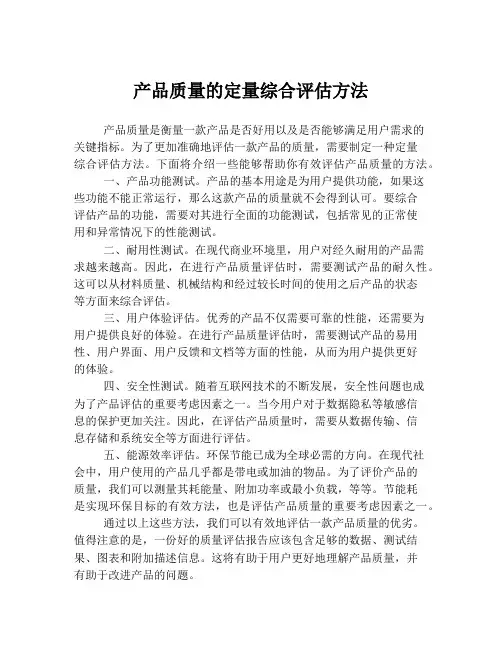 产品质量的定量综合评估方法

产品质量是衡量一款产品是否好用以及是否能够满足用户需求的关键指标。为了更加准确地评估一款产品的质量，需要制定一种定量综合评估方法。下面将介绍一些能够帮助你有效评估产品质量的方法。

一、产品功能测试。产品的基本用途是为用户提供功能，如果这些功能不能正常运行，那么这款产品的质量就不会得到认可。要综合评估产品的功能，需要对其进行全面的功能测试，包括常见的正常使用和异常情况下的性能测试。

二、耐用性测试。在现代商业环境里，用户对经久耐用的产品需求越来越高。因此，在进行产品质量评估时，需要测试产品的耐久性。这可以从材料质量、机械结构和经过较长时间的使用之后产品的状态等方面来综合评估。

三、用户体验评估。优秀的产品不仅需要可靠的性能，还需要为用户提供良好的体验。在进行产品质量评估时，需要测试产品的易用性、用户界面、用户反馈和文档等方面的性能，从而为用户提供更好的体验。

四、安全性测试。随着互联网技术的不断发展，安全性问题也成为了产品评估的重要考虑因素之一。当今用户对于数据隐私等敏感信息的保护更加关注。因此，在评估产品质量时，需要从数据传输、信息存储和系统安全等方面进行评估。

五、能源效率评估。环保节能已成为全球必需的方向。在现代社会中，用户使用的产品几乎都是带电或加油的物品。为了评价产品的质量，我们可以测量其耗能量、附加功率或最小负载，等等。节能耗是实现环保目标的有效方法，也是评估产品质量的重要考虑因素之一。

通过以上这些方法，我们可以有效地评估一款产品质量的优劣。值得注意的是，一份好的质量评估报告应该包含足够的数据、测试结果、图表和附加描述信息。这将有助于用户更好地理解产品质量，并有助于改进产品的问题。